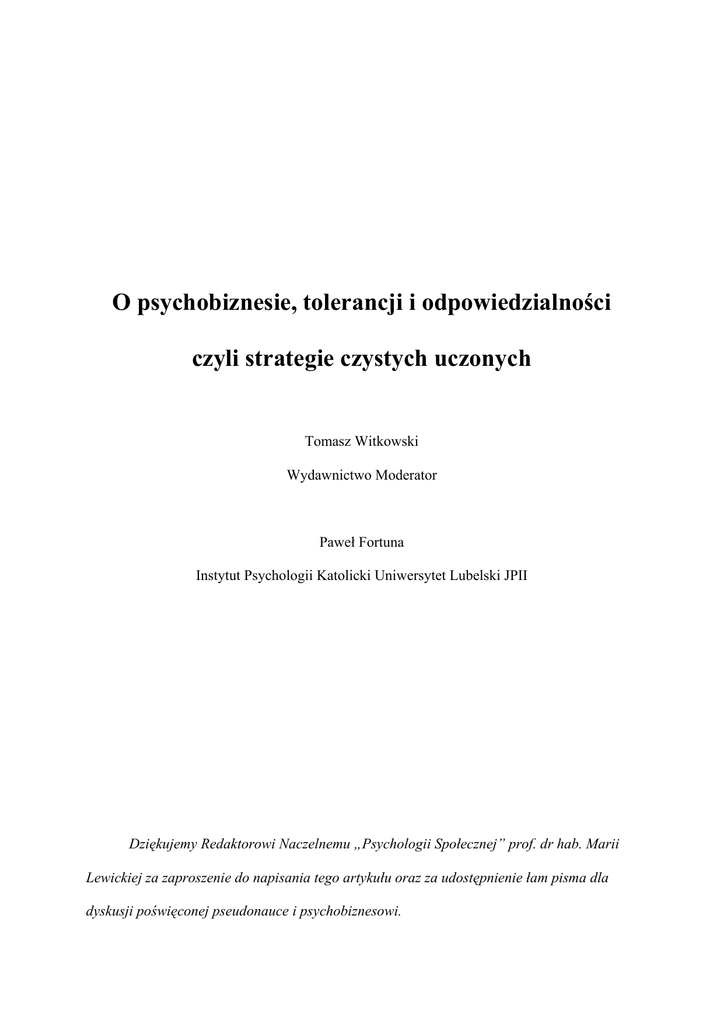 O psychobiznesie, tolerancji i odpowiedzialności

czyli strategie czystych uczonych

Tomasz Witkowski

Wydawnictwo Moderator

Paweł Fortuna

Instytut Psychologii Katolicki Uniwersytet Lubelski JPII

Dziękujemy Redaktorowi Naczelnemu „Psychologii Społecznej” prof. dr hab. Marii Lewickiej za zaproszenie do napisania tego artykułu oraz za udostępnienie łam pisma dla dyskusji poświęconej pseudonauce i psychobiznesowi.